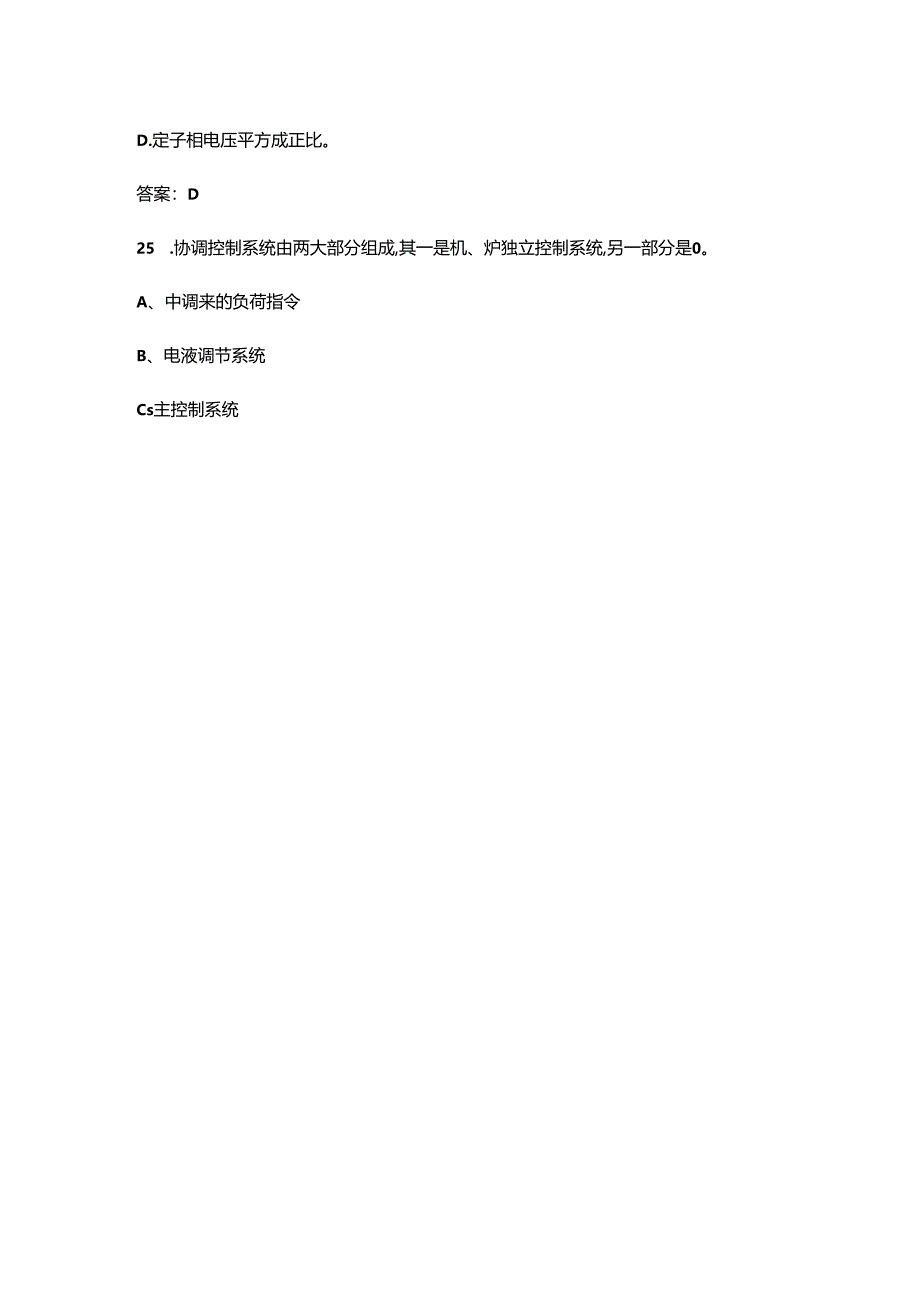 D.定子相电压平方成正比。

答案：D

25　.协调控制系统由两大部分组成,其一是机、炉独立控制系统,另一部分是0。

A、中调来的负荷指令

B、电液调节系统

Cs主控制系统